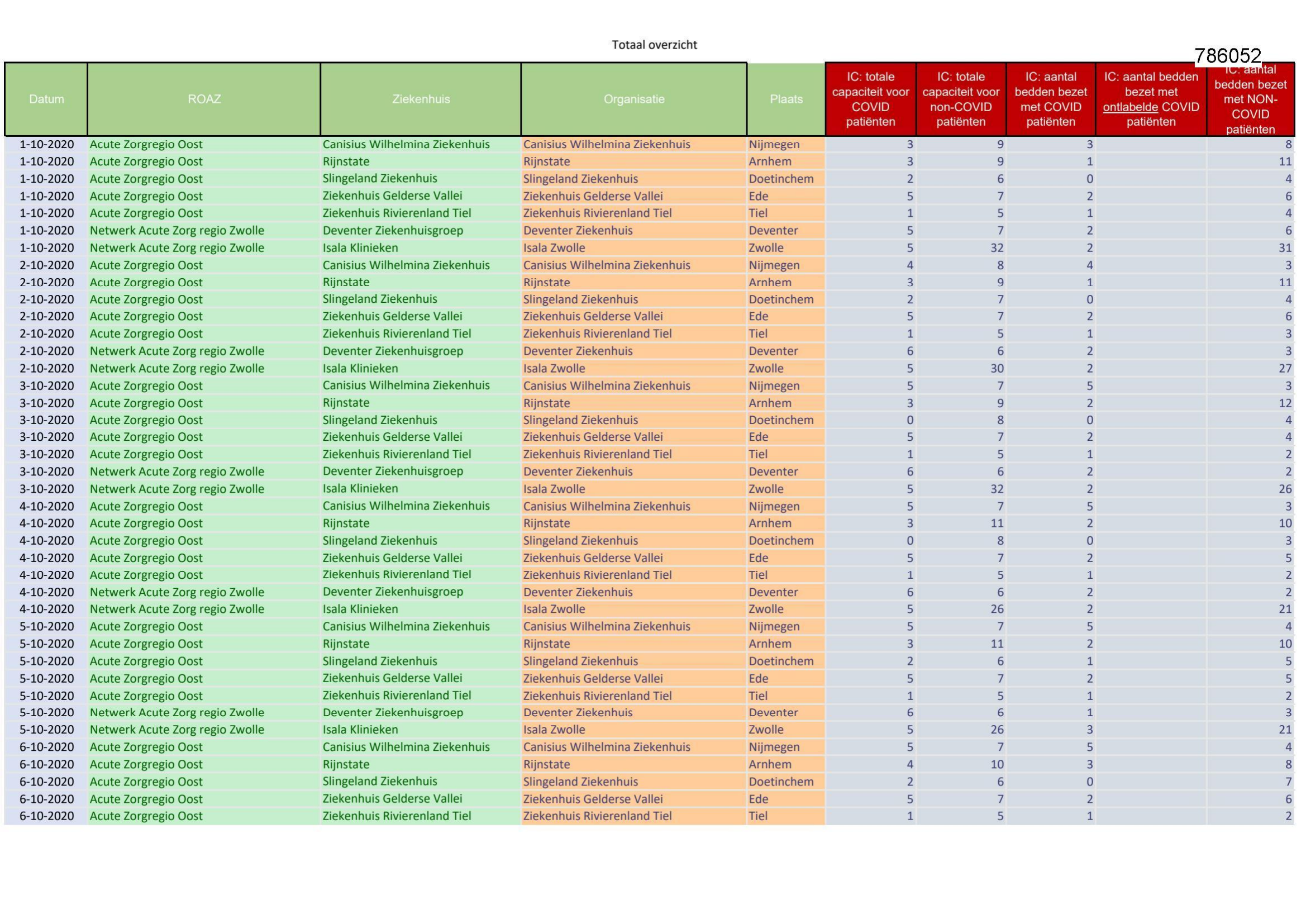 Totaal overzicht

786052

| Datum | ROAZ | Ziekenhuis | Organisatie | Plaats | IC: totale capaciteit voor COVID patiënten | IC: totale capaciteit voor non-COVID patiënten | IC: aantal bedden bezet met COVID patiënten | IC: aantal bedden bezet met ontlabelde COVID patiënten | IC: aantal bedden bezet met NON-COVID patiënten |
|---|---|---|---|---|---|---|---|---|---|
| 1-10-2020 | Acute Zorgregio Oost | Canisius Wilhelmina Ziekenhuis | Canisius Wilhelmina Ziekenhuis | Nijmegen | 3 | 9 | 3 | | 8 |
| 1-10-2020 | Acute Zorgregio Oost | Rijnstate | Rijnstate | Arnhem | 3 | 9 | 1 | | 11 |
| 1-10-2020 | Acute Zorgregio Oost | Slingeland Ziekenhuis | Slingeland Ziekenhuis | Doetinchem | 2 | 6 | 0 | | 4 |
| 1-10-2020 | Acute Zorgregio Oost | Ziekenhuis Gelderse Vallei | Ziekenhuis Gelderse Vallei | Ede | 5 | 7 | 2 | | 6 |
| 1-10-2020 | Acute Zorgregio Oost | Ziekenhuis Rivierenland Tiel | Ziekenhuis Rivierenland Tiel | Tiel | 1 | 5 | 1 | | 4 |
| 1-10-2020 | Netwerk Acute Zorg regio Zwolle | Deventer Ziekenhuisgroep | Deventer Ziekenhuis | Deventer | 5 | 7 | 2 | | 6 |
| 1-10-2020 | Netwerk Acute Zorg regio Zwolle | Isala Klinieken | Isala Zwolle | Zwolle | 5 | 32 | 2 | | 31 |
| 2-10-2020 | Acute Zorgregio Oost | Canisius Wilhelmina Ziekenhuis | Canisius Wilhelmina Ziekenhuis | Nijmegen | 4 | 8 | 4 | | 3 |
| 2-10-2020 | Acute Zorgregio Oost | Rijnstate | Rijnstate | Arnhem | 3 | 9 | 1 | | 11 |
| 2-10-2020 | Acute Zorgregio Oost | Slingeland Ziekenhuis | Slingeland Ziekenhuis | Doetinchem | 2 | 7 | 0 | | 4 |
| 2-10-2020 | Acute Zorgregio Oost | Ziekenhuis Gelderse Vallei | Ziekenhuis Gelderse Vallei | Ede | 5 | 7 | 2 | | 6 |
| 2-10-2020 | Acute Zorgregio Oost | Ziekenhuis Rivierenland Tiel | Ziekenhuis Rivierenland Tiel | Tiel | 1 | 5 | 1 | | 3 |
| 2-10-2020 | Netwerk Acute Zorg regio Zwolle | Deventer Ziekenhuisgroep | Deventer Ziekenhuis | Deventer | 6 | 6 | 2 | | 3 |
| 2-10-2020 | Netwerk Acute Zorg regio Zwolle | Isala Klinieken | Isala Zwolle | Zwolle | 5 | 30 | 2 | | 27 |
| 3-10-2020 | Acute Zorgregio Oost | Canisius Wilhelmina Ziekenhuis | Canisius Wilhelmina Ziekenhuis | Nijmegen | 5 | 7 | 5 | | 3 |
| 3-10-2020 | Acute Zorgregio Oost | Rijnstate | Rijnstate | Arnhem | 3 | 9 | 2 | | 12 |
| 3-10-2020 | Acute Zorgregio Oost | Slingeland Ziekenhuis | Slingeland Ziekenhuis | Doetinchem | 0 | 8 | 0 | | 4 |
| 3-10-2020 | Acute Zorgregio Oost | Ziekenhuis Gelderse Vallei | Ziekenhuis Gelderse Vallei | Ede | 5 | 7 | 2 | | 4 |
| 3-10-2020 | Acute Zorgregio Oost | Ziekenhuis Rivierenland Tiel | Ziekenhuis Rivierenland Tiel | Tiel | 1 | 5 | 1 | | 2 |
| 3-10-2020 | Netwerk Acute Zorg regio Zwolle | Deventer Ziekenhuisgroep | Deventer Ziekenhuis | Deventer | 6 | 6 | 2 | | 2 |
| 3-10-2020 | Netwerk Acute Zorg regio Zwolle | Isala Klinieken | Isala Zwolle | Zwolle | 5 | 32 | 2 | | 26 |
| 4-10-2020 | Acute Zorgregio Oost | Canisius Wilhelmina Ziekenhuis | Canisius Wilhelmina Ziekenhuis | Nijmegen | 5 | 7 | 5 | | 3 |
| 4-10-2020 | Acute Zorgregio Oost | Rijnstate | Rijnstate | Arnhem | 3 | 11 | 2 | | 10 |
| 4-10-2020 | Acute Zorgregio Oost | Slingeland Ziekenhuis | Slingeland Ziekenhuis | Doetinchem | 0 | 8 | 0 | | 3 |
| 4-10-2020 | Acute Zorgregio Oost | Ziekenhuis Gelderse Vallei | Ziekenhuis Gelderse Vallei | Ede | 5 | 7 | 2 | | 5 |
| 4-10-2020 | Acute Zorgregio Oost | Ziekenhuis Rivierenland Tiel | Ziekenhuis Rivierenland Tiel | Tiel | 1 | 5 | 1 | | 2 |
| 4-10-2020 | Netwerk Acute Zorg regio Zwolle | Deventer Ziekenhuisgroep | Deventer Ziekenhuis | Deventer | 6 | 6 | 2 | | 2 |
| 4-10-2020 | Netwerk Acute Zorg regio Zwolle | Isala Klinieken | Isala Zwolle | Zwolle | 5 | 26 | 2 | | 21 |
| 5-10-2020 | Acute Zorgregio Oost | Canisius Wilhelmina Ziekenhuis | Canisius Wilhelmina Ziekenhuis | Nijmegen | 5 | 7 | 5 | | 4 |
| 5-10-2020 | Acute Zorgregio Oost | Rijnstate | Rijnstate | Arnhem | 3 | 11 | 2 | | 10 |
| 5-10-2020 | Acute Zorgregio Oost | Slingeland Ziekenhuis | Slingeland Ziekenhuis | Doetinchem | 2 | 6 | 1 | | 5 |
| 5-10-2020 | Acute Zorgregio Oost | Ziekenhuis Gelderse Vallei | Ziekenhuis Gelderse Vallei | Ede | 5 | 7 | 2 | | 5 |
| 5-10-2020 | Acute Zorgregio Oost | Ziekenhuis Rivierenland Tiel | Ziekenhuis Rivierenland Tiel | Tiel | 1 | 5 | 1 | | 2 |
| 5-10-2020 | Netwerk Acute Zorg regio Zwolle | Deventer Ziekenhuisgroep | Deventer Ziekenhuis | Deventer | 6 | 6 | 1 | | 3 |
| 5-10-2020 | Netwerk Acute Zorg regio Zwolle | Isala Klinieken | Isala Zwolle | Zwolle | 5 | 26 | 3 | | 21 |
| 6-10-2020 | Acute Zorgregio Oost | Canisius Wilhelmina Ziekenhuis | Canisius Wilhelmina Ziekenhuis | Nijmegen | 5 | 7 | 5 | | 4 |
| 6-10-2020 | Acute Zorgregio Oost | Rijnstate | Rijnstate | Arnhem | 4 | 10 | 3 | | 8 |
| 6-10-2020 | Acute Zorgregio Oost | Slingeland Ziekenhuis | Slingeland Ziekenhuis | Doetinchem | 2 | 6 | 0 | | 7 |
| 6-10-2020 | Acute Zorgregio Oost | Ziekenhuis Gelderse Vallei | Ziekenhuis Gelderse Vallei | Ede | 5 | 7 | 2 | | 6 |
| 6-10-2020 | Acute Zorgregio Oost | Ziekenhuis Rivierenland Tiel | Ziekenhuis Rivierenland Tiel | Tiel | 1 | 5 | 1 | | 2 |